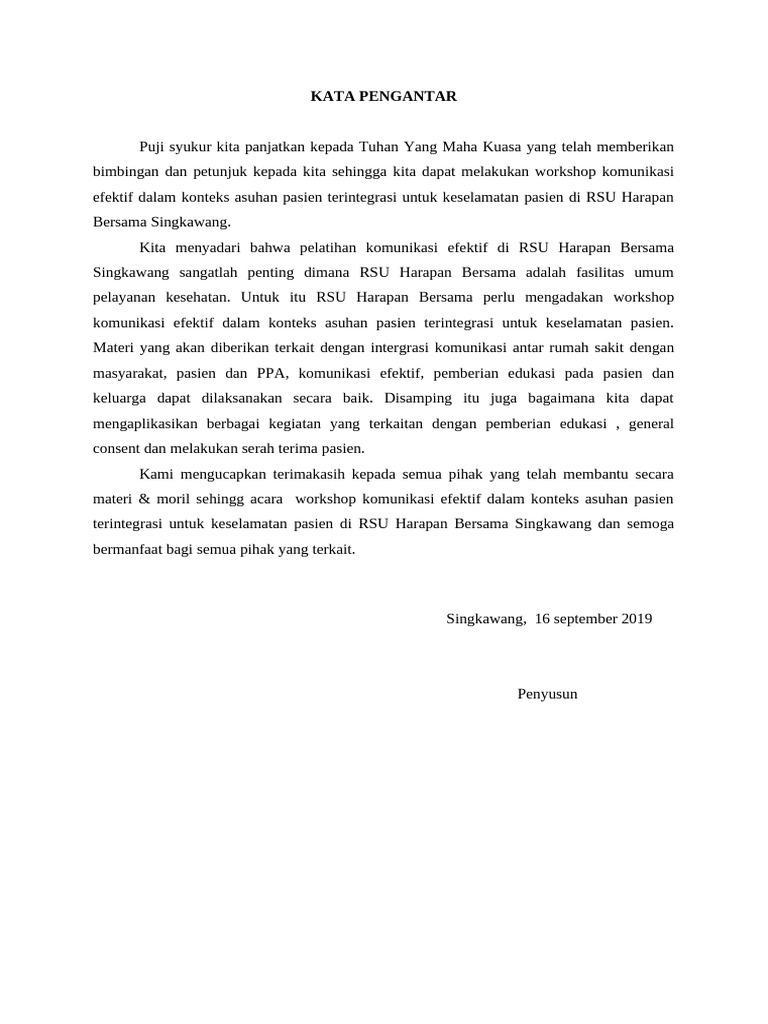 KATA PENGANTAR

Puji syukur kita panjatkan kepada Tuhan Yang Maha Kuasa yang telah memberikan bimbingan dan petunjuk kepada kita sehingga kita dapat melakukan workshop komunikasi efektif dalam konteks asuhan pasien terintegrasi untuk keselamatan pasien di RSU Harapan Bersama Singkawang.

Kita menyadari bahwa pelatihan komunikasi efektif di RSU Harapan Bersama Singkawang sangatlah penting dimana RSU Harapan Bersama adalah fasilitas umum pelayanan kesehatan. Untuk itu RSU Harapan Bersama perlu mengadakan workshop komunikasi efektif dalam konteks asuhan pasien terintegrasi untuk keselamatan pasien. Materi yang akan diberikan terkait dengan intergrasi komunikasi antar rumah sakit dengan masyarakat, pasien dan PPA, komunikasi efektif, pemberian edukasi pada pasien dan keluarga dapat dilaksanakan secara baik. Disamping itu juga bagaimana kita dapat mengaplikasikan berbagai kegiatan yang terkaitan dengan pemberian edukasi , general consent dan melakukan serah terima pasien.

Kami mengucapkan terimakasih kepada semua pihak yang telah membantu secara materi & moril sehingg acara workshop komunikasi efektif dalam konteks asuhan pasien terintegrasi untuk keselamatan pasien di RSU Harapan Bersama Singkawang dan semoga bermanfaat bagi semua pihak yang terkait.

Singkawang, 16 september 2019

Penyusun